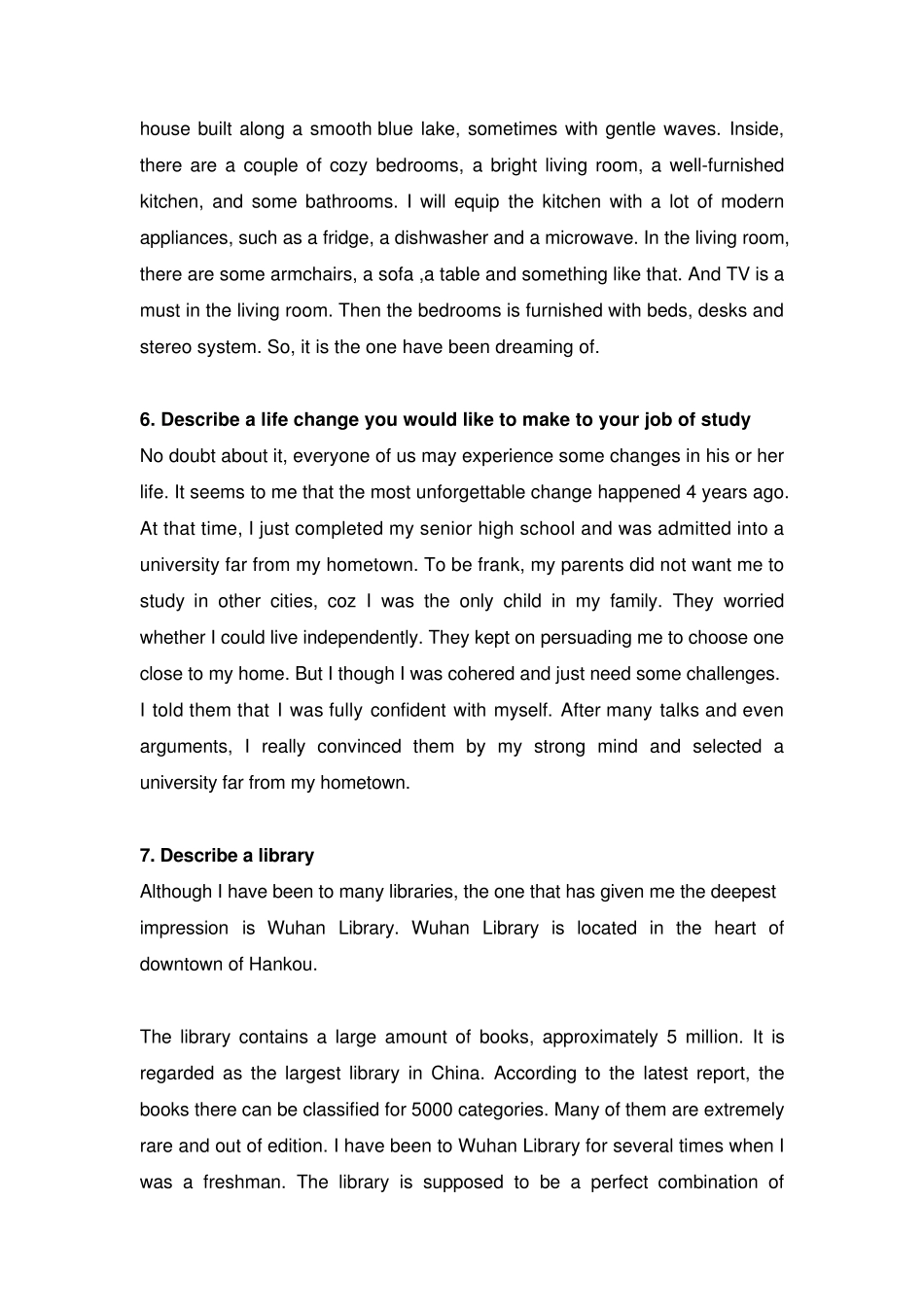 house built along a smooth blue lake, sometimes with gentle waves. Inside, there are a couple of cozy bedrooms, a bright living room, a well-furnished kitchen, and some bathrooms. I will equip the kitchen with a lot of modern appliances, such as a fridge, a dishwasher and a microwave. In the living room, there are some armchairs, a sofa ,a table and something like that. And TV is a must in the living room. Then the bedrooms is furnished with beds, desks and stereo system. So, it is the one have been dreaming of.

6. Describe a life change you would like to make to your job of study
No doubt about it, everyone of us may experience some changes in his or her life. It seems to me that the most unforgettable change happened 4 years ago. At that time, I just completed my senior high school and was admitted into a university far from my hometown. To be frank, my parents did not want me to study in other cities, coz I was the only child in my family. They worried whether I could live independently. They kept on persuading me to choose one close to my home. But I though I was cohered and just need some challenges. I told them that I was fully confident with myself. After many talks and even arguments, I really convinced them by my strong mind and selected a university far from my hometown.

7. Describe a library
Although I have been to many libraries, the one that has given me the deepest impression is Wuhan Library. Wuhan Library is located in the heart of downtown of Hankou.

The library contains a large amount of books, approximately 5 million. It is regarded as the largest library in China. According to the latest report, the books there can be classified for 5000 categories. Many of them are extremely rare and out of edition. I have been to Wuhan Library for several times when I was a freshman. The library is supposed to be a perfect combination of